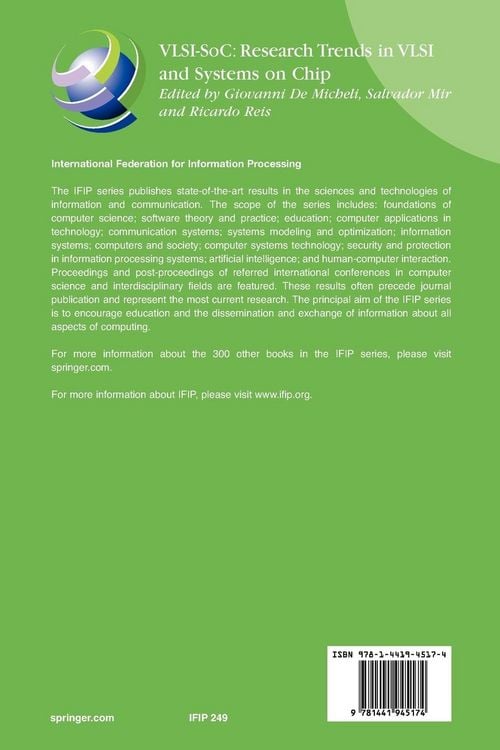 VLSI-SoC: Research Trends in VLSI and Systems on Chip
Edited by Giovanni De Micheli, Salvador Mir and Ricardo Reis

International Federation for Information Processing

The IFIP series publishes state-of-the-art results in the sciences and technologies of information and communication. The scope of the series includes: foundations of computer science; software theory and practice; education; computer applications in technology; communication systems; systems modeling and optimization; information systems; computers and society; computer systems technology; security and protection in information processing systems; artificial intelligence; and human-computer interaction. Proceedings and post-proceedings of referred international conferences in computer science and interdisciplinary fields are featured. These results often precede journal publication and represent the most current research. The principal aim of the IFIP series is to encourage education and the dissemination and exchange of information about all aspects of computing.

For more information about the 300 other books in the IFIP series, please visit springer.com.

For more information about IFIP, please visit www.ifip.org.

ISBN 978-1-4419-4517-4

9 781441 945174

springer.com

IFIP 249